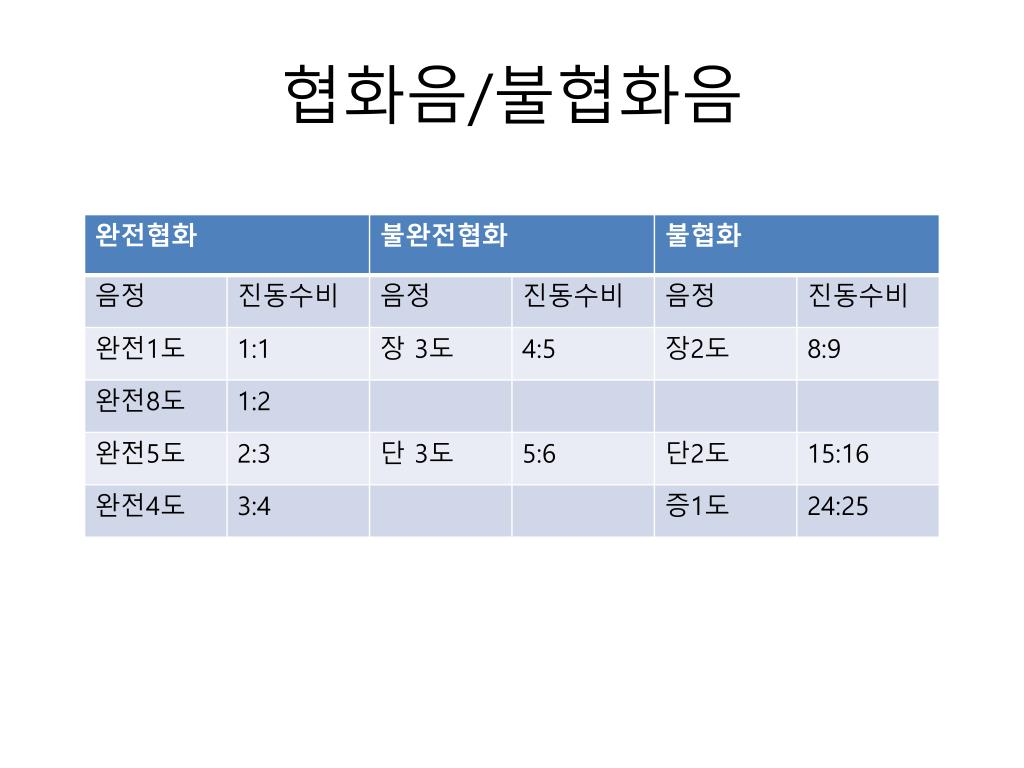 협화음/불협화음

| 완전협화 | | 불완전협화 | | 불협화 | |
|---|---|---|---|---|---|
| 음정 | 진동수비 | 음정 | 진동수비 | 음정 | 진동수비 |
| 완전1도 | 1:1 | 장 3도 | 4:5 | 장2도 | 8:9 |
| 완전8도 | 1:2 | | | | |
| 완전5도 | 2:3 | 단 3도 | 5:6 | 단2도 | 15:16 |
| 완전4도 | 3:4 | | | 증1도 | 24:25 |